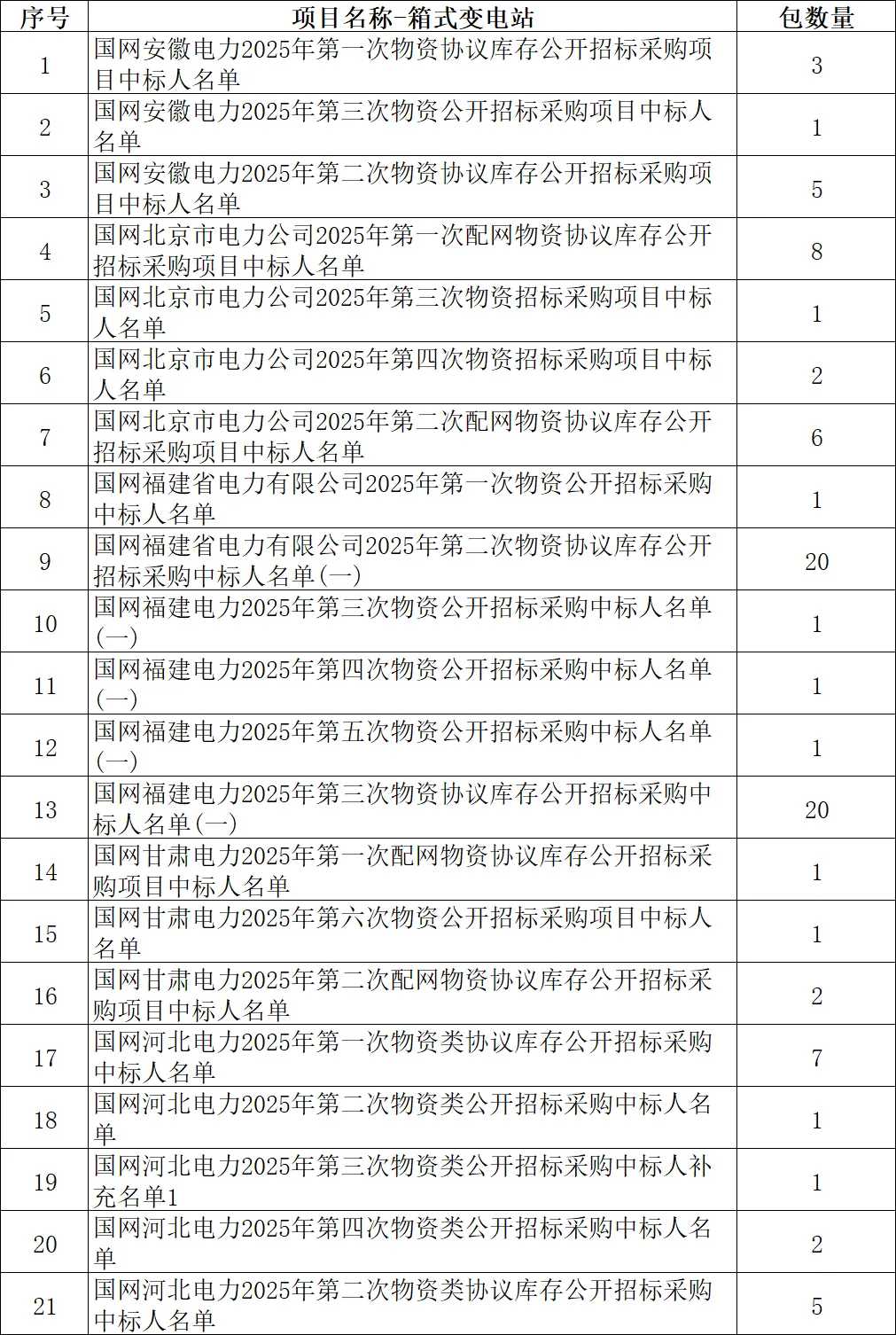 | 序号 | 项目名称-箱式变电站 | 包数量 |
|---|---|---|
| 1 | 国网安徽电力2025年第一次物资协议库存公开招标采购项目中标人名单 | 3 |
| 2 | 国网安徽电力2025年第三次物资公开招标采购项目中标人名单 | 1 |
| 3 | 国网安徽电力2025年第二次物资协议库存公开招标采购项目中标人名单 | 5 |
| 4 | 国网北京市电力公司2025年第一次配网物资协议库存公开招标采购项目中标人名单 | 8 |
| 5 | 国网北京市电力公司2025年第三次物资招标采购项目中标人名单 | 1 |
| 6 | 国网北京市电力公司2025年第四次物资招标采购项目中标人名单 | 2 |
| 7 | 国网北京市电力公司2025年第二次配网物资协议库存公开招标采购项目中标人名单 | 6 |
| 8 | 国网福建省电力有限公司2025年第一次物资公开招标采购中标人名单 | 1 |
| 9 | 国网福建省电力有限公司2025年第二次物资协议库存公开招标采购中标人名单(一) | 20 |
| 10 | 国网福建电力2025年第三次物资公开招标采购中标人名单(一) | 1 |
| 11 | 国网福建电力2025年第四次物资公开招标采购中标人名单(一) | 1 |
| 12 | 国网福建电力2025年第五次物资公开招标采购中标人名单(一) | 1 |
| 13 | 国网福建电力2025年第三次物资协议库存公开招标采购中标人名单(一) | 20 |
| 14 | 国网甘肃电力2025年第一次配网物资协议库存公开招标采购项目中标人名单 | 1 |
| 15 | 国网甘肃电力2025年第六次物资公开招标采购项目中标人名单 | 1 |
| 16 | 国网甘肃电力2025年第二次配网物资协议库存公开招标采购项目中标人名单 | 2 |
| 17 | 国网河北电力2025年第一次物资类协议库存公开招标采购中标人名单 | 7 |
| 18 | 国网河北电力2025年第二次物资类公开招标采购中标人名单 | 1 |
| 19 | 国网河北电力2025年第三次物资类公开招标采购中标人补充名单1 | 1 |
| 20 | 国网河北电力2025年第四次物资类公开招标采购中标人名单 | 2 |
| 21 | 国网河北电力2025年第二次物资类协议库存公开招标采购中标人名单 | 5 |